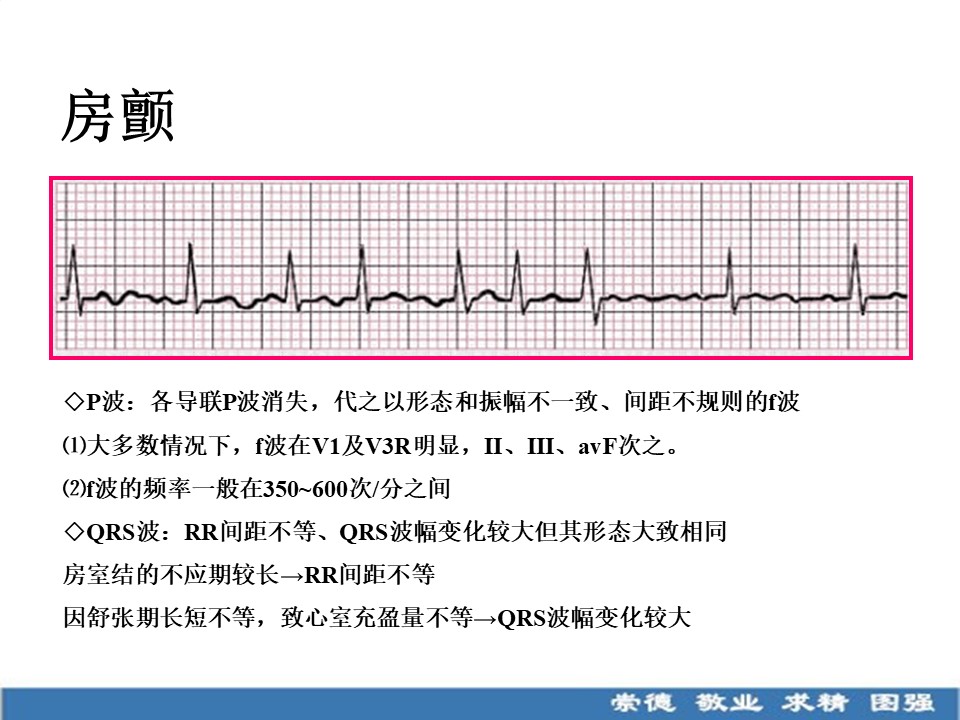 房颤

◇P波：各导联P波消失，代之以形态和振幅不一致、间距不规则的f波

⑴大多数情况下，f波在V1及V3R明显，II、III、avF次之。

⑵f波的频率一般在350~600次/分之间

◇QRS波：RR间距不等、QRS波幅变化较大但其形态大致相同

房室结的不应期较长→RR间距不等

因舒张期长短不等，致心室充盈量不等→QRS波幅变化较大

崇德 敬业 求精 图强